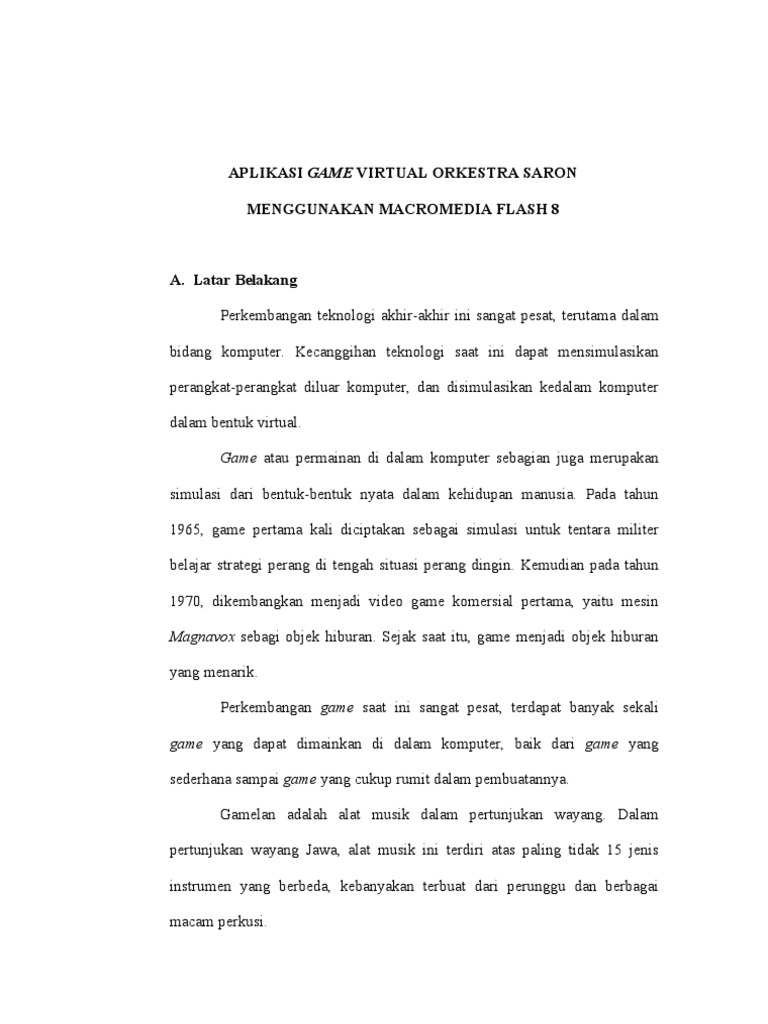 APLIKASI GAME VIRTUAL ORKESTRA SARON

MENGGUNAKAN MACROMEDIA FLASH 8

A. Latar Belakang

Perkembangan teknologi akhir-akhir ini sangat pesat, terutama dalam bidang komputer. Kecanggihan teknologi saat ini dapat mensimulasikan perangkat-perangkat diluar komputer, dan disimulasikan kedalam komputer dalam bentuk virtual.

Game atau permainan di dalam komputer sebagian juga merupakan simulasi dari bentuk-bentuk nyata dalam kehidupan manusia. Pada tahun 1965, game pertama kali diciptakan sebagai simulasi untuk tentara militer belajar strategi perang di tengah situasi perang dingin. Kemudian pada tahun 1970, dikembangkan menjadi video game komersial pertama, yaitu mesin Magnavox sebagi objek hiburan. Sejak saat itu, game menjadi objek hiburan yang menarik.

Perkembangan game saat ini sangat pesat, terdapat banyak sekali game yang dapat dimainkan di dalam komputer, baik dari game yang sederhana sampai game yang cukup rumit dalam pembuatannya.

Gamelan adalah alat musik dalam pertunjukan wayang. Dalam pertunjukan wayang Jawa, alat musik ini terdiri atas paling tidak 15 jenis instrumen yang berbeda, kebanyakan terbuat dari perunggu dan berbagai macam perkusi.